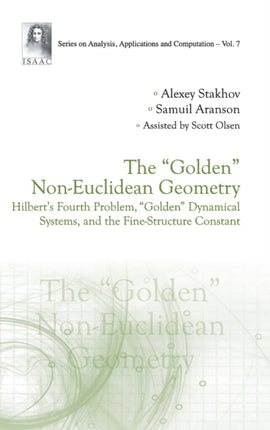 ISAAC

Series on Analysis, Applications and Computation – Vol. 7

Alexey Stakhov
Samuil Aranson
Assisted by Scott Olsen

The "Golden" Non-Euclidean Geometry
Hilbert's Fourth Problem, "Golden" Dynamical Systems, and the Fine-Structure Constant

The "Golden" Non-Euclidean Geometry